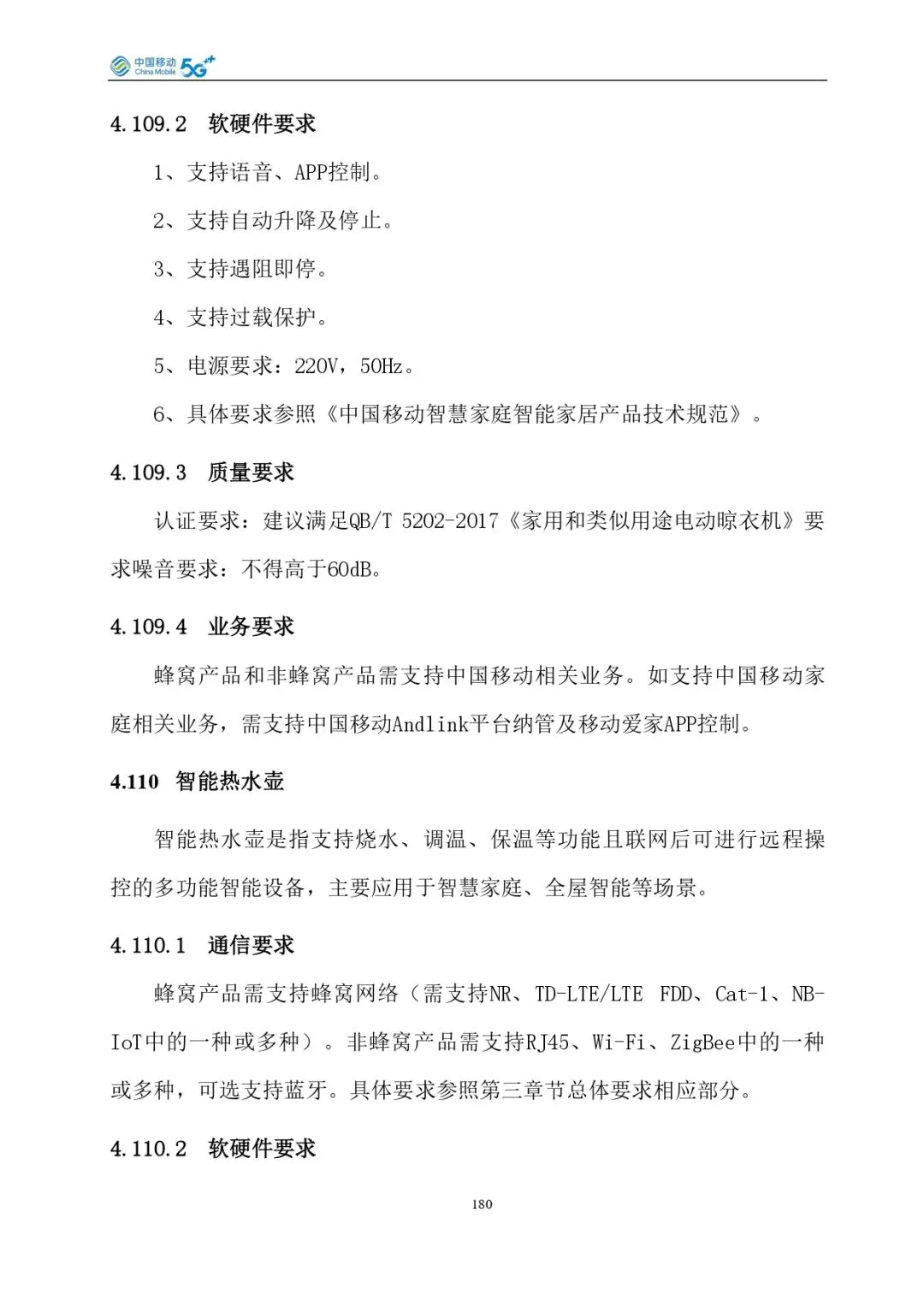 中国移动 China Mobile 5G++

4.109.2 软硬件要求

1、支持语音、APP控制。

2、支持自动升降及停止。

3、支持遇阻即停。

4、支持过载保护。

5、电源要求：220V，50Hz。

6、具体要求参照《中国移动智慧家庭智能家居产品技术规范》。

4.109.3 质量要求

认证要求：建议满足QB/T 5202-2017《家用和类似用途电动晾衣机》要求噪音要求：不得高于60dB。

4.109.4 业务要求

蜂窝产品和非蜂窝产品需支持中国移动相关业务。如支持中国移动家庭相关业务，需支持中国移动Andlink平台纳管及移动爱家APP控制。

4.110 智能热水壶

智能热水壶是指支持烧水、调温、保温等功能且联网后可进行远程操控的多功能智能设备，主要应用于智慧家庭、全屋智能等场景。

4.110.1 通信要求

蜂窝产品需支持蜂窝网络（需支持NR、TD-LTE/LTE FDD、Cat-1、NB-IoT中的一种或多种）。非蜂窝产品需支持RJ45、Wi-Fi、ZigBee中的一种或多种，可选支持蓝牙。具体要求参照第三章节总体要求相应部分。

4.110.2 软硬件要求

180